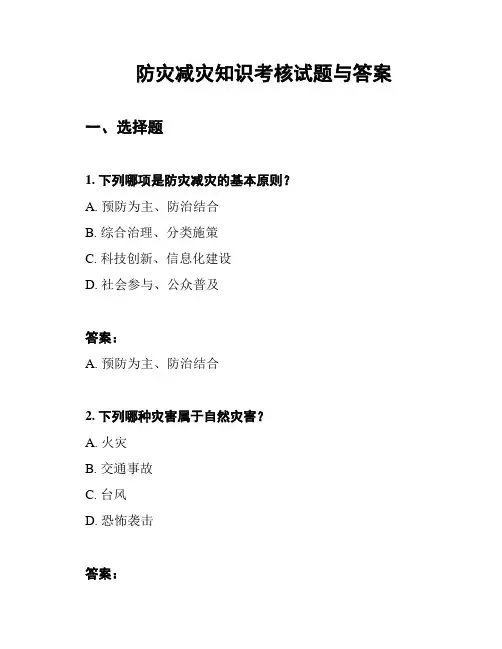 防灾减灾知识考核试题与答案

一、选择题

1. 下列哪项是防灾减灾的基本原则？

A. 预防为主、防治结合

B. 综合治理、分类施策

C. 科技创新、信息化建设

D. 社会参与、公众普及

答案：

A. 预防为主、防治结合

2. 下列哪种灾害属于自然灾害？

A. 火灾

B. 交通事故

C. 台风

D. 恐怖袭击

答案：